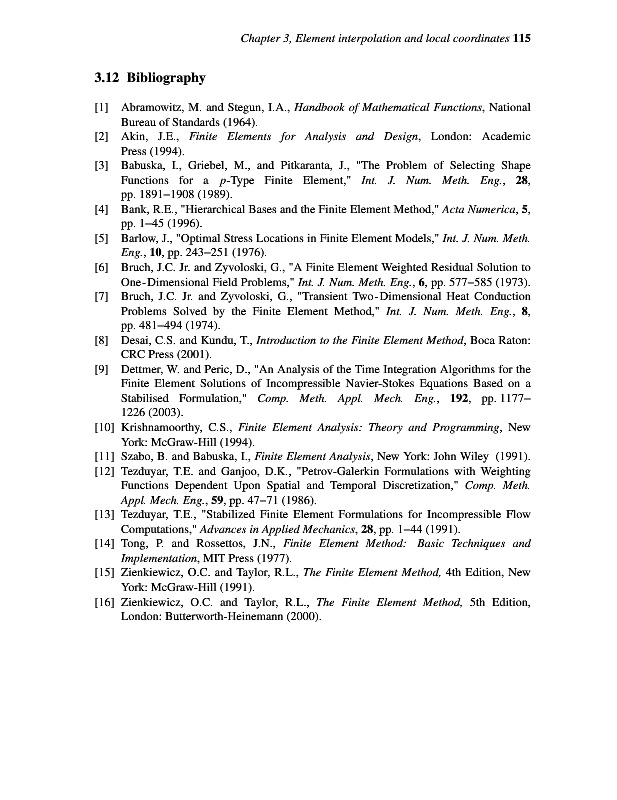 Chapter 3, Element interpolation and local coordinates 115

3.12 Bibliography

[1] Abramowitz, M. and Stegun, I.A., Handbook of Mathematical Functions, National Bureau of Standards (1964).

[2] Akin, J.E., Finite Elements for Analysis and Design, London: Academic Press (1994).

[3] Babuska, I., Griebel, M., and Pitkaranta, J., "The Problem of Selecting Shape Functions for a $p$-Type Finite Element," Int. J. Num. Meth. Eng., 28, pp. 1891–1908 (1989).

[4] Bank, R.E., "Hierarchical Bases and the Finite Element Method," Acta Numerica, 5, pp. 1–45 (1996).

[5] Barlow, J., "Optimal Stress Locations in Finite Element Models," Int. J. Num. Meth. Eng., 10, pp. 243–251 (1976).

[6] Bruch, J.C. Jr. and Zyvoloski, G., "A Finite Element Weighted Residual Solution to One-Dimensional Field Problems," Int. J. Num. Meth. Eng., 6, pp. 577–585 (1973).

[7] Bruch, J.C. Jr. and Zyvoloski, G., "Transient Two-Dimensional Heat Conduction Problems Solved by the Finite Element Method," Int. J. Num. Meth. Eng., 8, pp. 481–494 (1974).

[8] Desai, C.S. and Kundu, T., Introduction to the Finite Element Method, Boca Raton: CRC Press (2001).

[9] Dettmer, W. and Peric, D., "An Analysis of the Time Integration Algorithms for the Finite Element Solutions of Incompressible Navier-Stokes Equations Based on a Stabilised Formulation," Comp. Meth. Appl. Mech. Eng., 192, pp. 1177–1226 (2003).

[10] Krishnamoorthy, C.S., Finite Element Analysis: Theory and Programming, New York: McGraw-Hill (1994).

[11] Szabo, B. and Babuska, I., Finite Element Analysis, New York: John Wiley (1991).

[12] Tezduyar, T.E. and Ganjoo, D.K., "Petrov-Galerkin Formulations with Weighting Functions Dependent Upon Spatial and Temporal Discretization," Comp. Meth. Appl. Mech. Eng., 59, pp. 47–71 (1986).

[13] Tezduyar, T.E., "Stabilized Finite Element Formulations for Incompressible Flow Computations," Advances in Applied Mechanics, 28, pp. 1–44 (1991).

[14] Tong, P. and Rossettos, J.N., Finite Element Method: Basic Techniques and Implementation, MIT Press (1977).

[15] Zienkiewicz, O.C. and Taylor, R.L., The Finite Element Method, 4th Edition, New York: McGraw-Hill (1991).

[16] Zienkiewicz, O.C. and Taylor, R.L., The Finite Element Method, 5th Edition, London: Butterworth-Heinemann (2000).